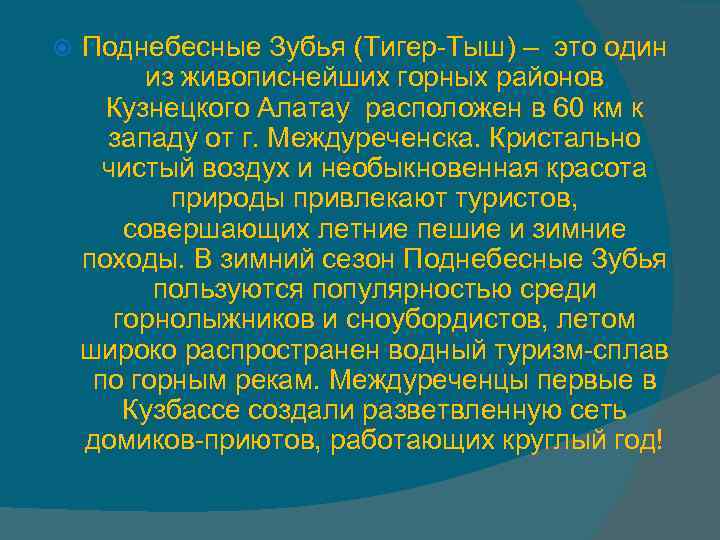 Поднебесные Зубья (Тигер-Тыш) – это один из живописнейших горных районов Кузнецкого Алатау расположен в 60 км к западу от г. Междуреченска. Кристально чистый воздух и необыкновенная красота природы привлекают туристов, совершающих летние пешие и зимние походы. В зимний сезон Поднебесные Зубья пользуются популярностью среди горнолыжников и сноубордистов, летом широко распространен водный туризм-сплав по горным рекам. Междуреченцы первые в Кузбассе создали разветвленную сеть домиков-приютов, работающих круглый год!